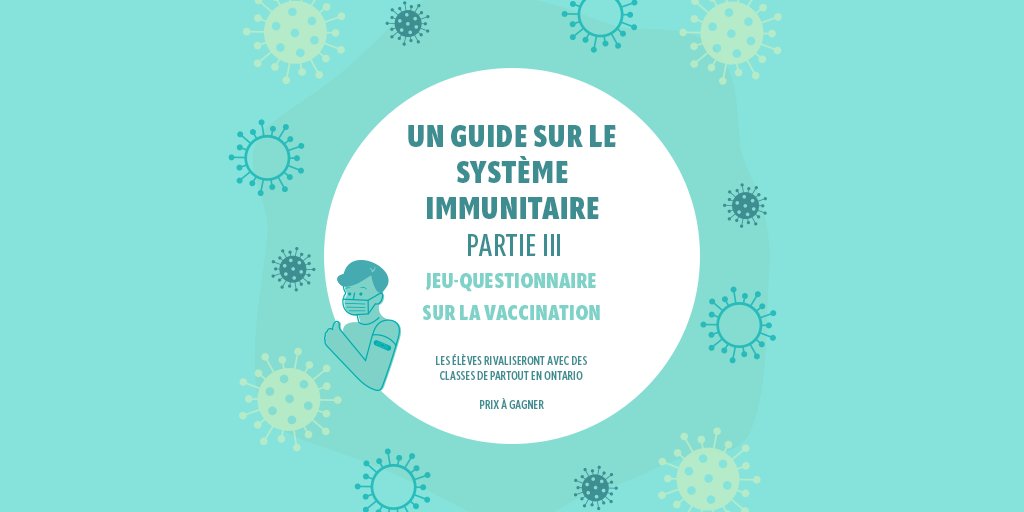 UN GUIDE SUR LE SYSTÈME IMMUNITAIRE
PARTIE III
JEU-QUESTIONNAIRE SUR LA VACCINATION

LES ÉLÈVES RIVALISERONT AVEC DES CLASSES DE PARTOUT EN ONTARIO

PRIX À GAGNER